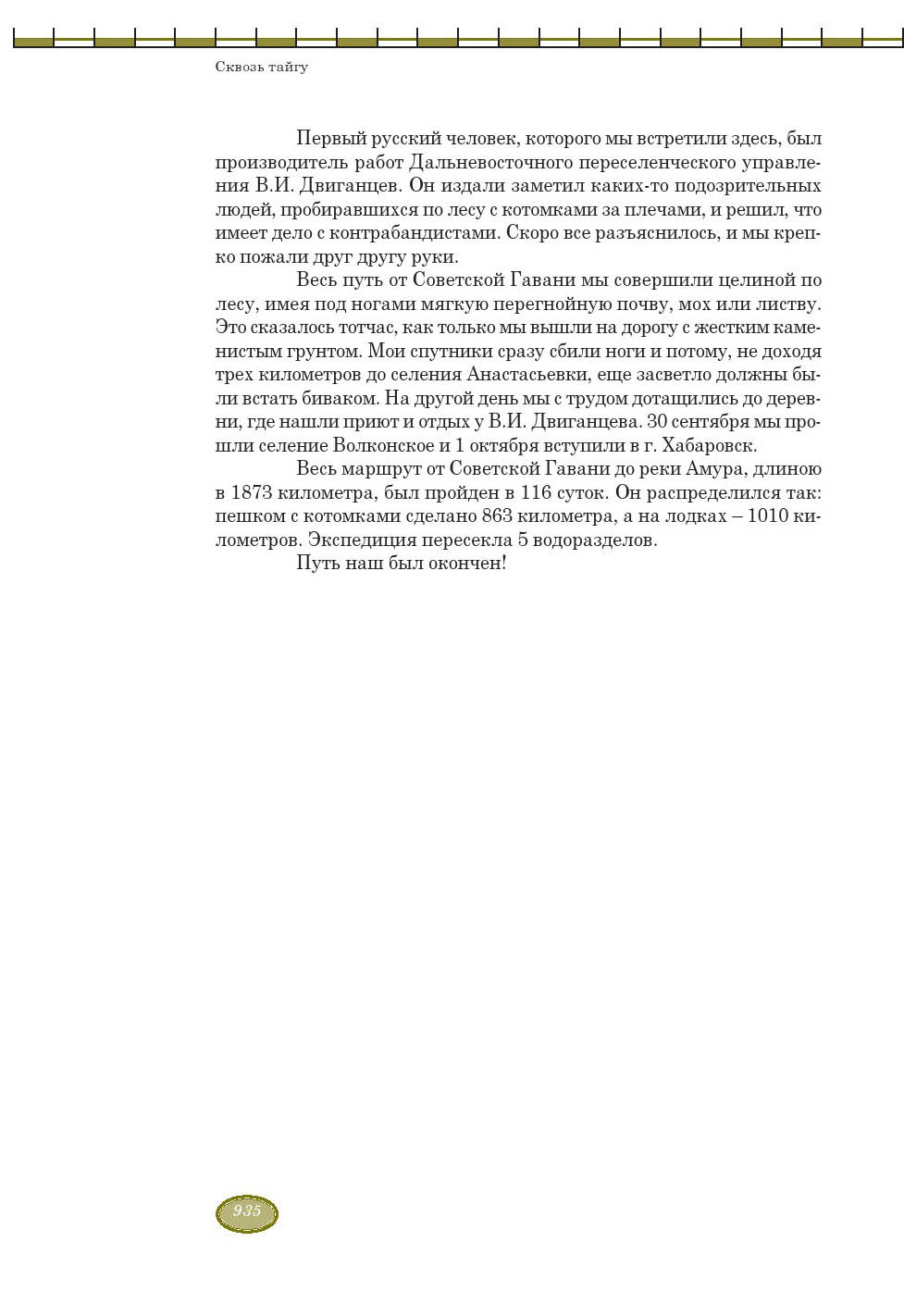 Сквозь тайгу

Первый русский человек, которого мы встретили здесь, был производитель работ Дальневосточного переселенческого управления В.И. Двиганцев. Он издали заметил каких-то подозрительных людей, пробиравшихся по лесу с котомками за плечами, и решил, что имеет дело с контрабандистами. Скоро все разъяснилось, и мы крепко пожали друг другу руки.

Весь путь от Советской Гавани мы совершили целиной по лесу, имея под ногами мягкую перегнойную почву, мох или листву. Это сказалось тотчас, как только мы вышли на дорогу с жестким каменистым грунтом. Мои спутники сразу сбили ноги и потому, не доходя трех километров до селения Анастасьевки, еще засветло должны были встать биваком. На другой день мы с трудом дотащились до деревни, где нашли приют и отдых у В.И. Двиганцева. 30 сентября мы прошли селение Волконское и 1 октября вступили в г. Хабаровск.

Весь маршрут от Советской Гавани до реки Амура, длиною в 1873 километра, был пройден в 116 суток. Он распределился так: пешком с котомками сделано 863 километра, а на лодках – 1010 километров. Экспедиция пересекла 5 водоразделов.

Путь наш был окончен!

935